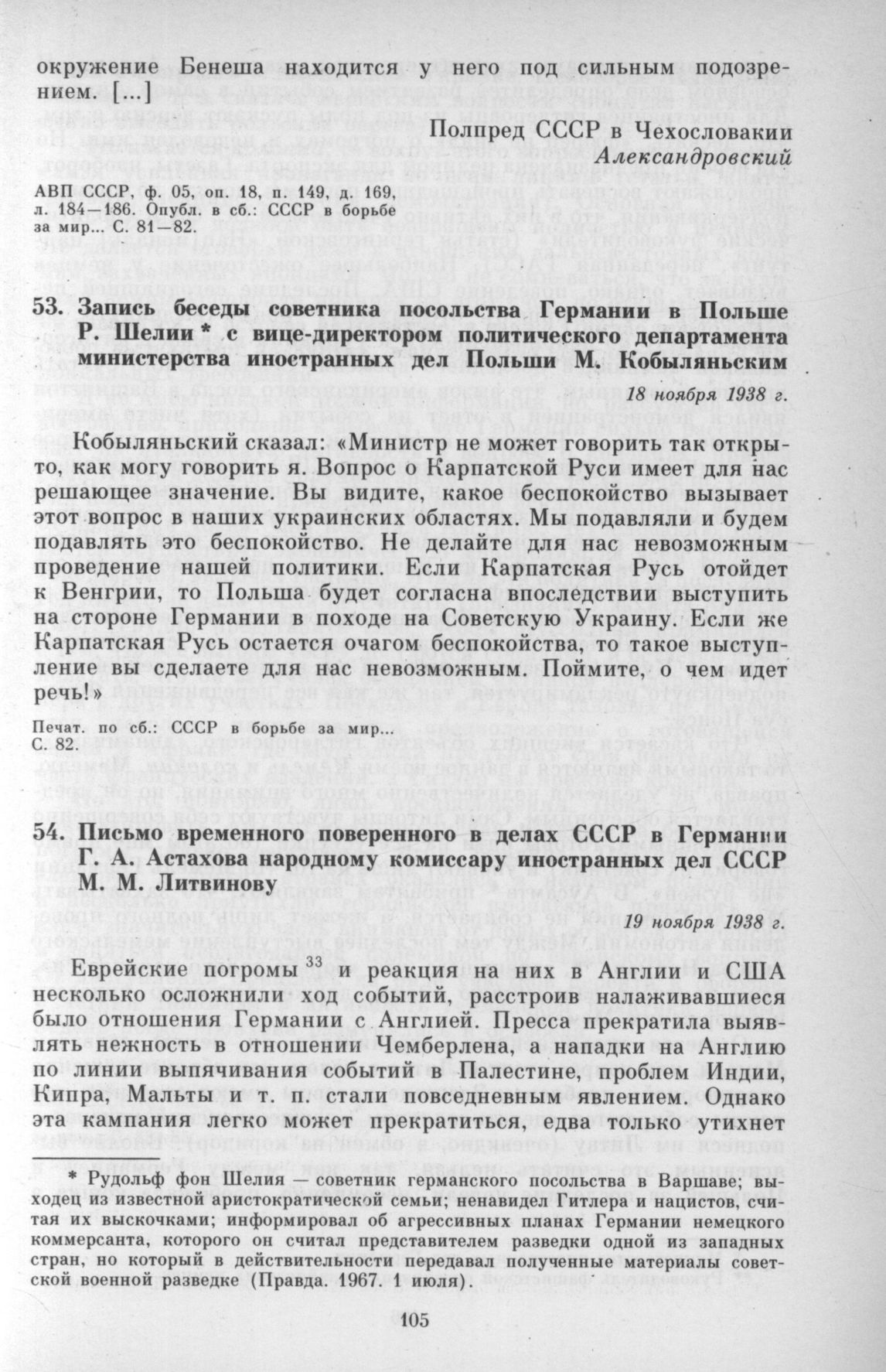 окружение Бенеша находится у него под сильным подозрением. [...]

Полпред СССР в Чехословакии
Александровский

АВП СССР, ф. 05, оп. 18, п. 149, д. 169, л. 184—186. Опубл. в сб.: СССР в борьбе за мир... С. 81—82.

53. Запись беседы советника посольства Германии в Польше Р. Шелии * с вице-директором политического департамента министерства иностранных дел Польши М. Кобыляньским

18 ноября 1938 г.

Кобыляньский сказал: «Министр не может говорить так открыто, как могу говорить я. Вопрос о Карпатской Руси имеет для нас решающее значение. Вы видите, какое беспокойство вызывает этот вопрос в наших украинских областях. Мы подавляли и будем подавлять это беспокойство. Не делайте для нас невозможным проведение нашей политики. Если Карпатская Русь отойдет к Венгрии, то Польша будет согласна впоследствии выступить на стороне Германии в походе на Советскую Украину. Если же Карпатская Русь остается очагом беспокойства, то такое выступление вы сделаете для нас невозможным. Поймите, о чем идет речь!»

Печат. по сб.: СССР в борьбе за мир... С. 82.

54. Письмо временного поверенного в делах СССР в Германии Г. А. Астахова народному комиссару иностранных дел СССР М. М. Литвинову

19 ноября 1938 г.

Еврейские погромы $^{33}$ и реакция на них в Англии и США несколько осложнили ход событий, расстроив налаживавшиеся было отношения Германии с Англией. Пресса прекратила выявлять нежность в отношении Чемберлена, а нападки на Англию по линии выпячивания событий в Палестине, проблем Индии, Кипра, Мальты и т. п. стали повседневным явлением. Однако эта кампания легко может прекратиться, едва только утихнет

* Рудольф фон Шелия — советник германского посольства в Варшаве; выходец из известной аристократической семьи; ненавидел Гитлера и нацистов, считая их выскочками; информировал об агрессивных планах Германии немецкого коммерсанта, которого он считал представителем разведки одной из западных стран, но который в действительности передавал полученные материалы советской военной разведке (Правда. 1967. 1 июля).

105